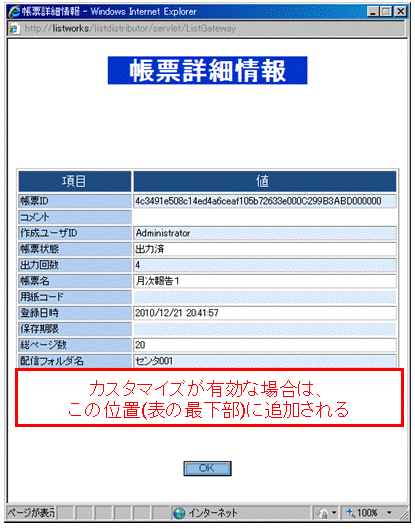 帳票詳細情報 - Windows Internet Explorer

http://listworks/listdistributor/servlet/ListGateway

帳票詳細情報

| 項目 | 値 |
|---|---|
| 帳票ID | 4c3491e508c14ed4a6ceaf105b72633e000C299B3ABD000000 |
| コメント | |
| 作成ユーザID | Administrator |
| 帳票状態 | 出力済 |
| 出力回数 | 4 |
| 帳票名 | 月次報告1 |
| 用紙コード | |
| 登録日時 | 2010/12/21 20:41:57 |
| 保存期限 | |
| 総ページ数 | 20 |
| 配信フォルダ名 | センタ001 |

カスタマイズが有効な場合は、
この位置(表の最下部)に追加される

OK

ページが表示

インターネット

100%